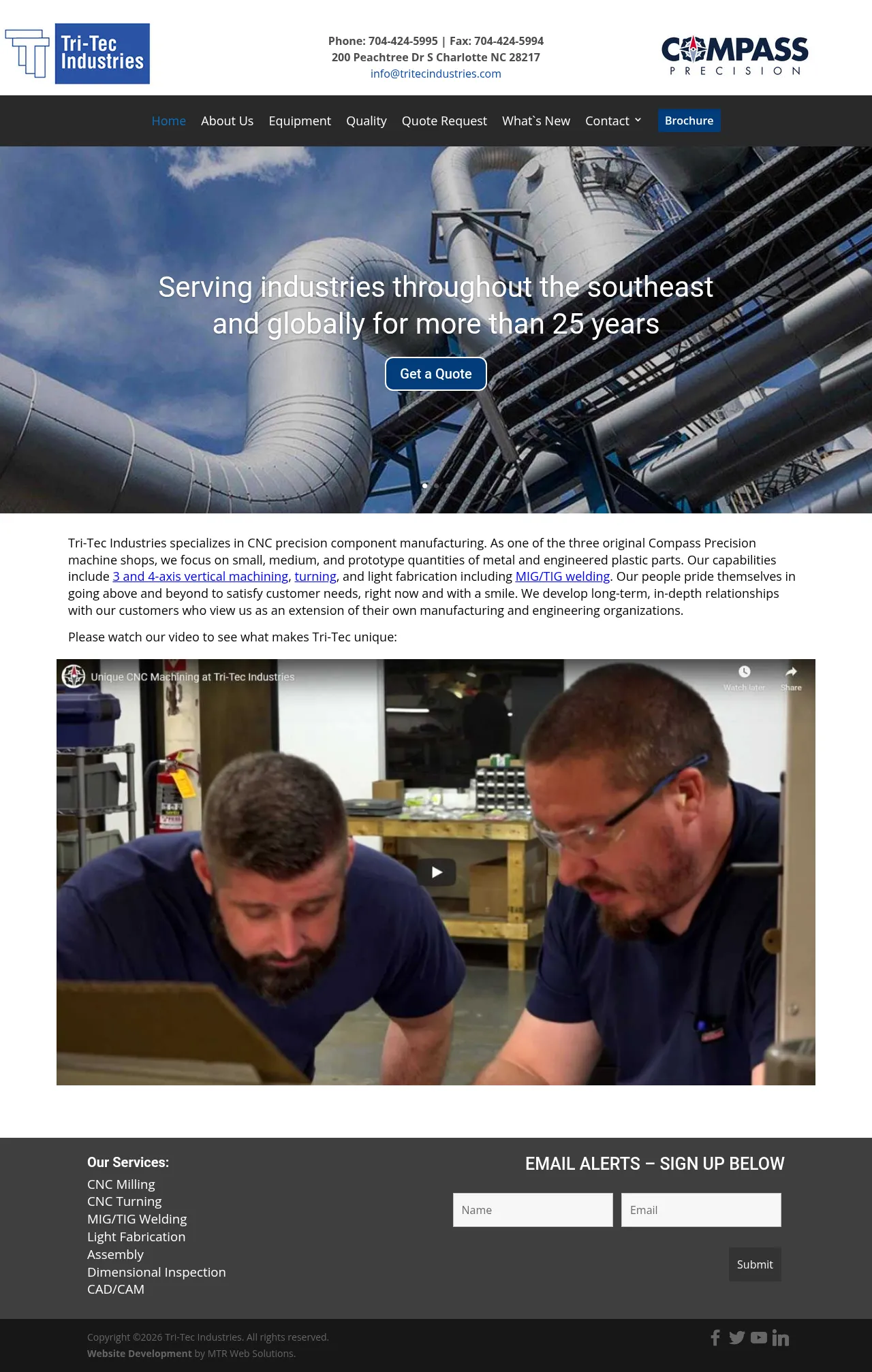 Tri-Tec Industries

Phone: 704-424-5995 | Fax: 704-424-5994
200 Peachtree Dr S Charlotte NC 28217
info@tritecindustries.com

COMPASS
PRECISION

Home About Us Equipment Quality Quote Request What`s New Contact Brochure

Serving industries throughout the southeast and globally for more than 25 years

Get a Quote

Tri-Tec Industries specializes in CNC precision component manufacturing. As one of the three original Compass Precision machine shops, we focus on small, medium, and prototype quantities of metal and engineered plastic parts. Our capabilities include 3 and 4-axis vertical machining, turning, and light fabrication including MIG/TIG welding. Our people pride themselves in going above and beyond to satisfy customer needs, right now and with a smile. We develop long-term, in-depth relationships with our customers who view us as an extension of their own manufacturing and engineering organizations.

Please watch our video to see what makes Tri-Tec unique:

Unique CNC Machining at Tri-Tec Industries

Watch later Share

Our Services:
CNC Milling
CNC Turning
MIG/TIG Welding
Light Fabrication
Assembly
Dimensional Inspection
CAD/CAM

EMAIL ALERTS – SIGN UP BELOW

Name
Email
Submit

Copyright ©2026 Tri-Tec Industries. All rights reserved.
Website Development by MTR Web Solutions.